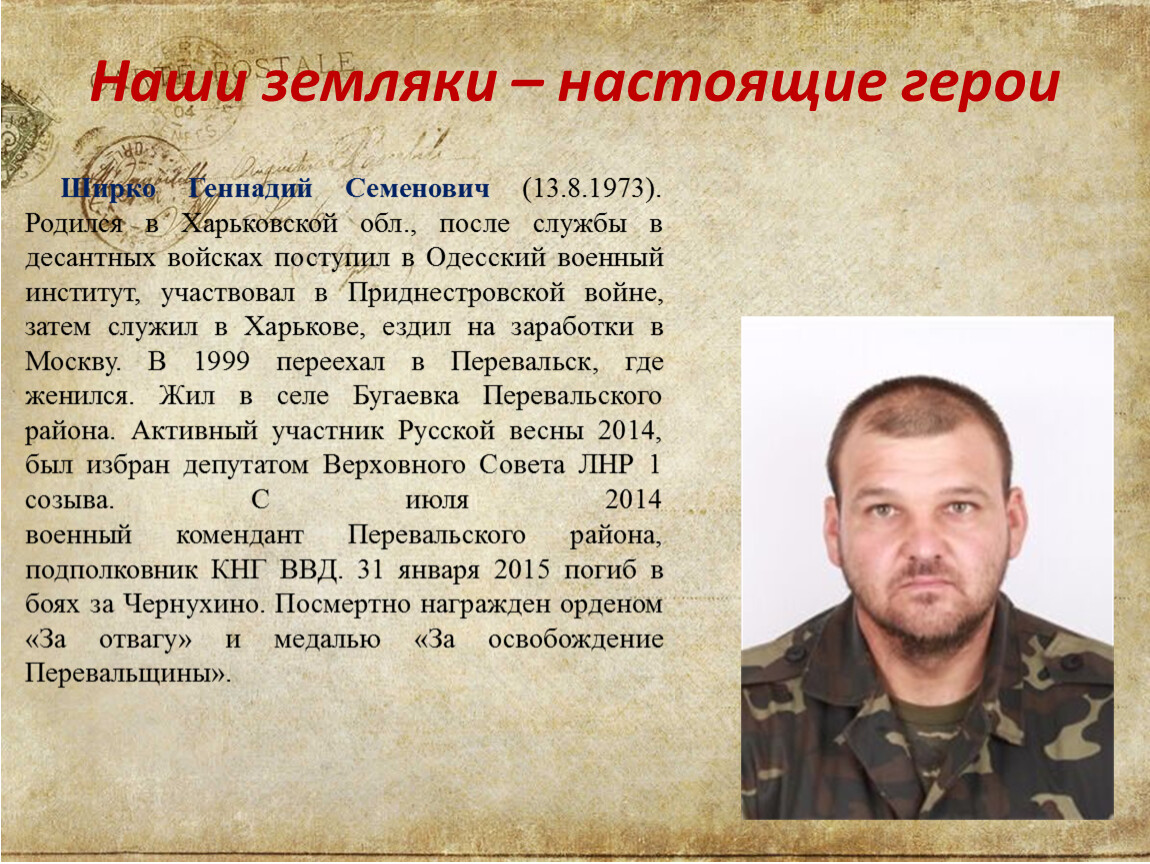 Наши земляки – настоящие герои

Ширко Геннадий Семенович (13.8.1973). Родился в Харьковской обл., после службы в десантных войсках поступил в Одесский военный институт, участвовал в Приднестровской войне, затем служил в Харькове, ездил на заработки в Москву. В 1999 переехал в Перевальск, где женился. Жил в селе Бугаевка Перевальского района. Активный участник Русской весны 2014, был избран депутатом Верховного Совета ЛНР 1 созыва. С июля 2014 военный комендант Перевальского района, подполковник КНГ ВВД. 31 января 2015 погиб в боях за Чернухино. Посмертно награжден орденом «За отвагу» и медалью «За освобождение Перевальщины».